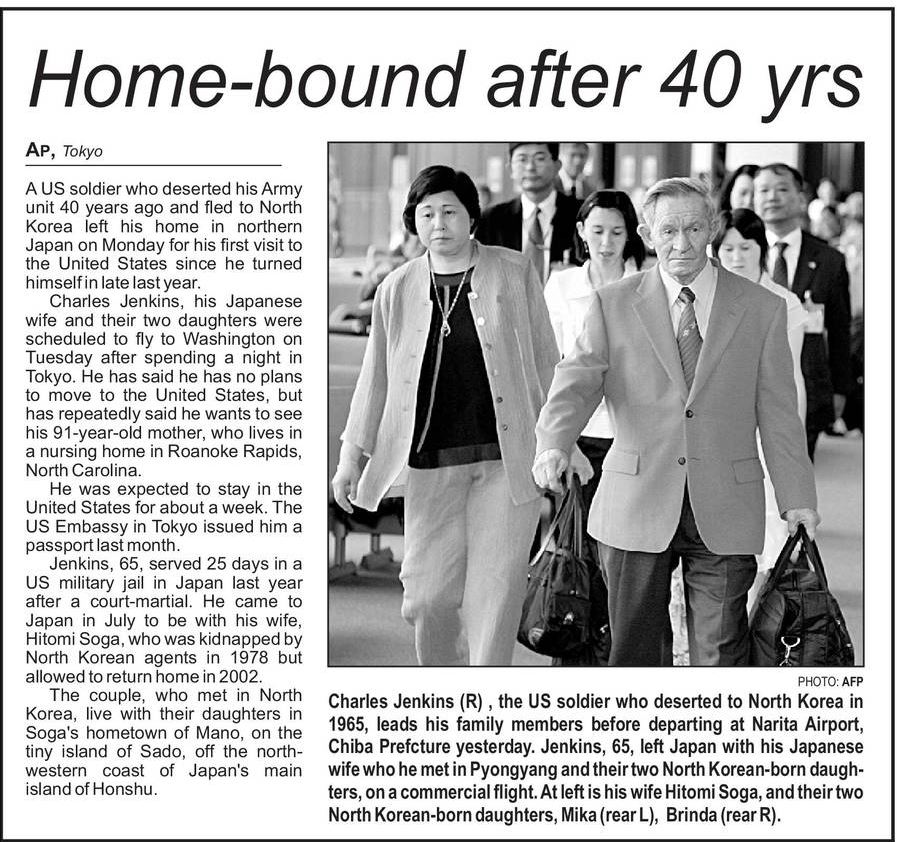 Home-bound after 40 yrs

AP, Tokyo

A US soldier who deserted his Army unit 40 years ago and fled to North Korea left his home in northern Japan on Monday for his first visit to the United States since he turned himself in late last year.

Charles Jenkins, his Japanese wife and their two daughters were scheduled to fly to Washington on Tuesday after spending a night in Tokyo. He has said he has no plans to move to the United States, but has repeatedly said he wants to see his 91-year-old mother, who lives in a nursing home in Roanoke Rapids, North Carolina.

He was expected to stay in the United States for about a week. The US Embassy in Tokyo issued him a passport last month.

Jenkins, 65, served 25 days in a US military jail in Japan last year after a court-martial. He came to Japan in July to be with his wife, Hitomi Soga, who was kidnapped by North Korean agents in 1978 but allowed to return home in 2002.

The couple, who met in North Korea, live with their daughters in Soga's hometown of Mano, on the tiny island of Sado, off the northwestern coast of Japan's main island of Honshu.

PHOTO: AFP

Charles Jenkins (R) , the US soldier who deserted to North Korea in 1965, leads his family members before departing at Narita Airport, Chiba Prefcture yesterday. Jenkins, 65, left Japan with his Japanese wife who he met in Pyongyang and their two North Korean-born daughters, on a commercial flight. At left is his wife Hitomi Soga, and their two North Korean-born daughters, Mika (rear L), Brinda (rear R).